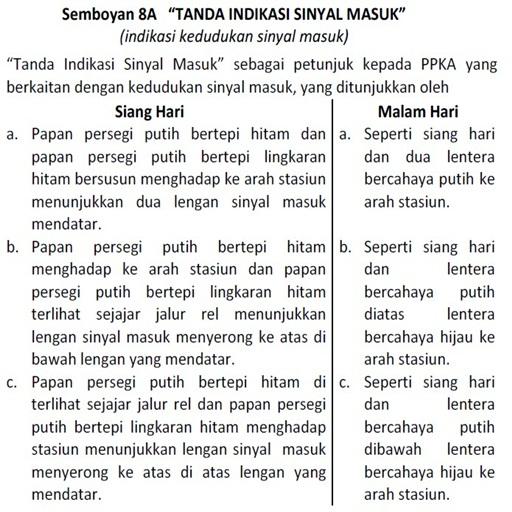 Semboyan 8A “TANDA INDIKASI SINYAL MASUK”
(indikasi kedudukan sinyal masuk)

“Tanda Indikasi Sinyal Masuk” sebagai petunjuk kepada PPKA yang berkaitan dengan kedudukan sinyal masuk, yang ditunjukkan oleh

| Siang Hari | Malam Hari |
|---|---|
| a. Papan persegi putih bertepi hitam dan papan persegi putih bertepi lingkaran hitam bersusun menghadap ke arah stasiun menunjukkan dua lengan sinyal masuk mendatar. | a. Seperti siang hari dan dua lentera bercahaya putih ke arah stasiun. |
| b. Papan persegi putih bertepi hitam menghadap ke arah stasiun dan papan persegi putih bertepi lingkaran hitam terlihat sejajar jalur rel menunjukkan lengan sinyal masuk menyerong ke atas di bawah lengan yang mendatar. | b. Seperti siang hari dan lentera bercahaya putih diatas lentera bercahaya hijau ke arah stasiun. |
| c. Papan persegi putih bertepi hitam di terlihat sejajar jalur rel dan papan persegi putih bertepi lingkaran hitam menghadap stasiun menunjukkan lengan sinyal masuk menyerong ke atas di atas lengan yang mendatar. | c. Seperti siang hari dan lentera bercahaya putih dibawah lentera bercahaya hijau ke arah stasiun. |